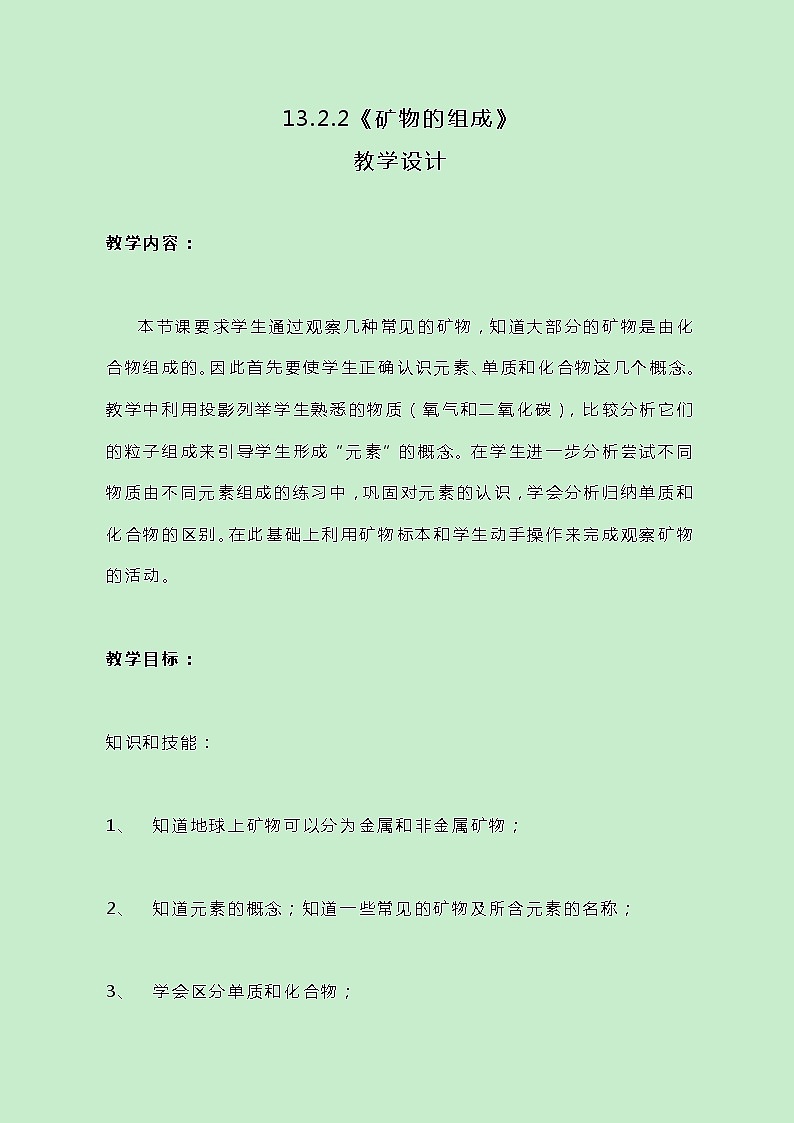 13.2.2《矿物的组成》
教学设计

教学内容：

本节课要求学生通过观察几种常见的矿物，知道大部分的矿物是由化合物组成的。因此首先要使学生正确认识元素、单质和化合物这几个概念。教学中利用投影列举学生熟悉的物质（氧气和二氧化碳），比较分析它们的粒子组成来引导学生形成“元素”的概念。在学生进一步分析尝试不同物质由不同元素组成的练习中，巩固对元素的认识，学会分析归纳单质和化合物的区别。在此基础上利用矿物标本和学生动手操作来完成观察矿物的活动。

教学目标：

知识和技能：

1、 知道地球上矿物可以分为金属和非金属矿物；

2、 知道元素的概念；知道一些常见的矿物及所含元素的名称；

3、 学会区分单质和化合物；